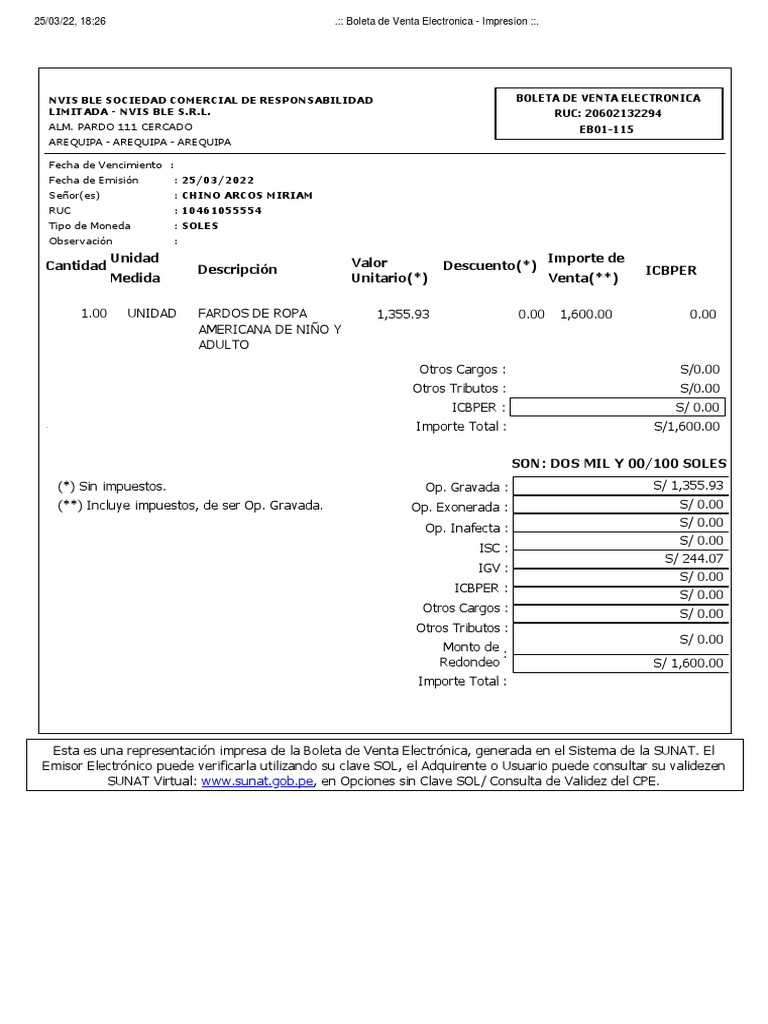 25/03/22, 18:26 .:: Boleta de Venta Electronica - Impresion ::.

NVIS BLE SOCIEDAD COMERCIAL DE RESPONSABILIDAD LIMITADA - NVIS BLE S.R.L.
ALM. PARDO 111 CERCADO
AREQUIPA - AREQUIPA - AREQUIPA

BOLETA DE VENTA ELECTRONICA
RUC: 20602132294
EB01-115

Fecha de Vencimiento :
Fecha de Emisión : 25/03/2022
Señor(es) : CHINO ARCOS MIRIAM
RUC : 10461055554
Tipo de Moneda : SOLES
Observación :

| Cantidad | Unidad Medida | Descripción | Valor Unitario(*) | Descuento(*) | Importe de Venta(**) | ICBPER |
|---|---|---|---|---|---|---|
| 1.00 | UNIDAD | FARDOS DE ROPA AMERICANA DE NIÑO Y ADULTO | 1,355.93 | 0.00 | 1,600.00 | 0.00 |

Otros Cargos : S/0.00
Otros Tributos : S/0.00
ICBPER : S/ 0.00
Importe Total : S/1,600.00

SON: DOS MIL Y 00/100 SOLES

(*) Sin impuestos.
(**) Incluye impuestos, de ser Op. Gravada.

Op. Gravada : S/ 1,355.93
Op. Exonerada : S/ 0.00
Op. Inafecta : S/ 0.00
ISC : S/ 0.00
IGV : S/ 244.07
ICBPER : S/ 0.00
Otros Cargos : S/ 0.00
Otros Tributos : S/ 0.00
Monto de Redondeo : S/ 0.00
Importe Total : S/ 1,600.00

Esta es una representación impresa de la Boleta de Venta Electrónica, generada en el Sistema de la SUNAT. El Emisor Electrónico puede verificarla utilizando su clave SOL, el Adquirente o Usuario puede consultar su validezen SUNAT Virtual: www.sunat.gob.pe, en Opciones sin Clave SOL/ Consulta de Validez del CPE.